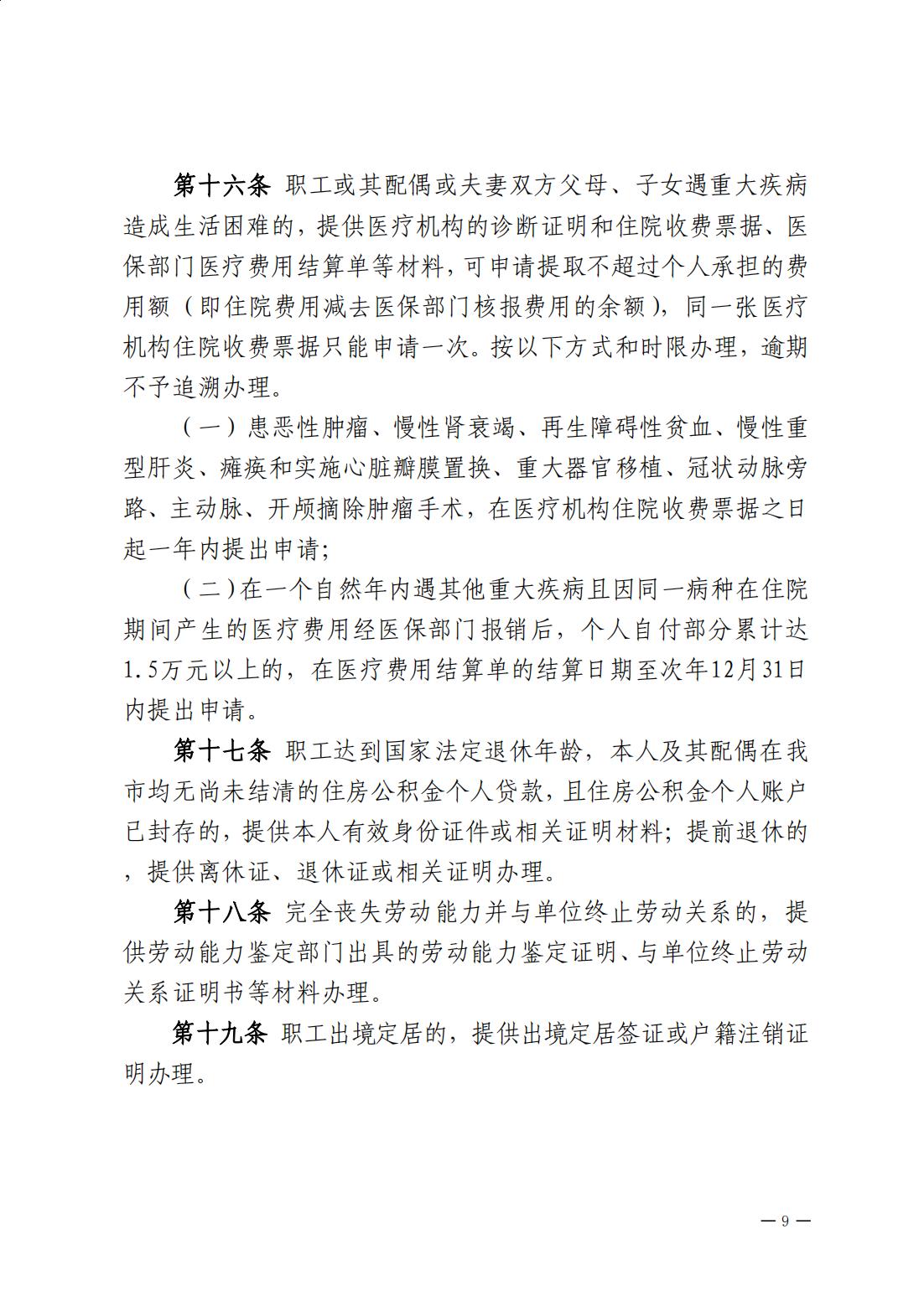 第十六条 职工或其配偶或夫妻双方父母、子女遇重大疾病造成生活困难的，提供医疗机构的诊断证明和住院收费票据、医保部门医疗费用结算单等材料，可申请提取不超过个人承担的费用额（即住院费用减去医保部门核报费用的余额），同一张医疗机构住院收费票据只能申请一次。按以下方式和时限办理，逾期不予追溯办理。

（一）患恶性肿瘤、慢性肾衰竭、再生障碍性贫血、慢性重型肝炎、瘫痪和实施心脏瓣膜置换、重大器官移植、冠状动脉旁路、主动脉、开颅摘除肿瘤手术，在医疗机构住院收费票据之日起一年内提出申请；

（二）在一个自然年内遇其他重大疾病且因同一病种在住院期间产生的医疗费用经医保部门报销后，个人自付部分累计达1.5万元以上的，在医疗费用结算单的结算日期至次年12月31日内提出申请。

第十七条 职工达到国家法定退休年龄，本人及其配偶在我市均无尚未结清的住房公积金个人贷款，且住房公积金个人账户已封存的，提供本人有效身份证件或相关证明材料；提前退休的，提供离休证、退休证或相关证明办理。

第十八条 完全丧失劳动能力并与单位终止劳动关系的，提供劳动能力鉴定部门出具的劳动能力鉴定证明、与单位终止劳动关系证明书等材料办理。

第十九条 职工出境定居的，提供出境定居签证或户籍注销证明办理。

— 9 —